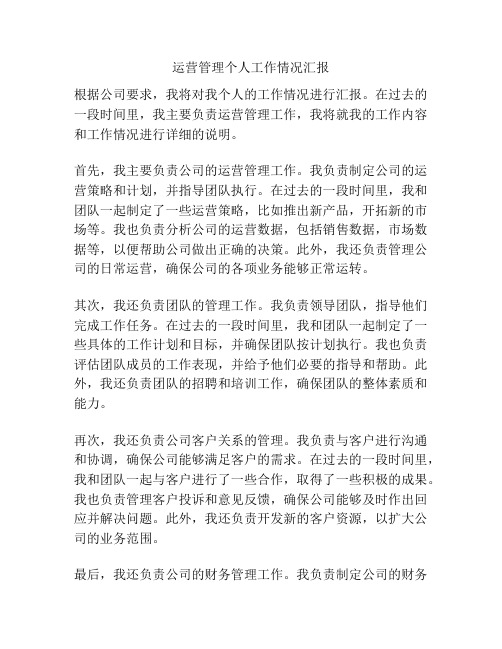 运营管理个人工作情况汇报

根据公司要求，我将对我个人的工作情况进行汇报。在过去的一段时间里，我主要负责运营管理工作，我将就我的工作内容和工作情况进行详细的说明。

首先，我主要负责公司的运营管理工作。我负责制定公司的运营策略和计划，并指导团队执行。在过去的一段时间里，我和团队一起制定了一些运营策略，比如推出新产品，开拓新的市场等。我也负责分析公司的运营数据，包括销售数据，市场数据等，以便帮助公司做出正确的决策。此外，我还负责管理公司的日常运营，确保公司的各项业务能够正常运转。

其次，我还负责团队的管理工作。我负责领导团队，指导他们完成工作任务。在过去的一段时间里，我和团队一起制定了一些具体的工作计划和目标，并确保团队按计划执行。我也负责评估团队成员的工作表现，并给予他们必要的指导和帮助。此外，我还负责团队的招聘和培训工作，确保团队的整体素质和能力。

再次，我还负责公司客户关系的管理。我负责与客户进行沟通和协调，确保公司能够满足客户的需求。在过去的一段时间里，我和团队一起与客户进行了一些合作，取得了一些积极的成果。我也负责管理客户投诉和意见反馈，确保公司能够及时作出回应并解决问题。此外，我还负责开发新的客户资源，以扩大公司的业务范围。

最后，我还负责公司的财务管理工作。我负责制定公司的财务